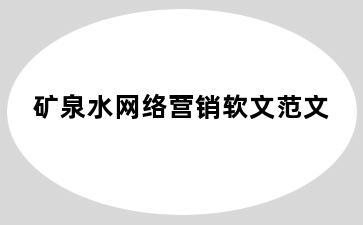 矿泉水网络营销软文范文